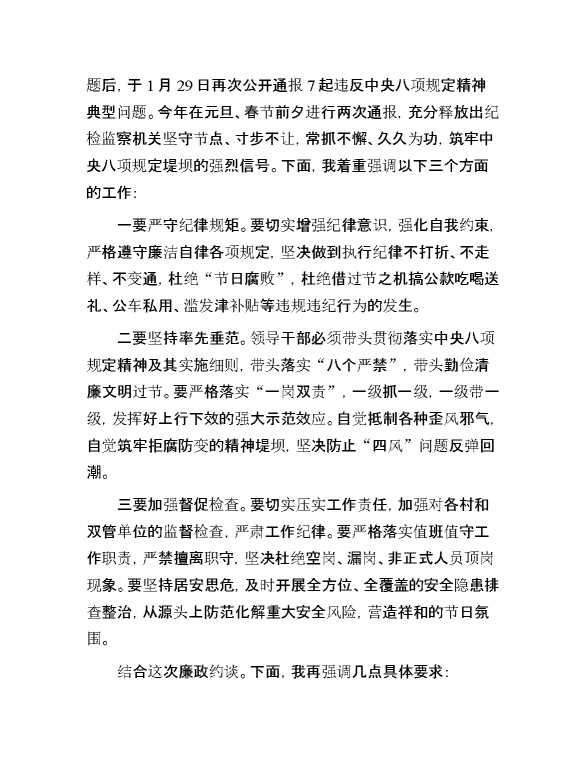 题后，于 1 月 29 日再次公开通报 7 起违反中央八项规定精神典型问题。今年在元旦、春节前夕进行两次通报，充分释放出纪检监察机关坚守节点、寸步不让，常抓不懈、久久为功，筑牢中央八项规定堤坝的强烈信号。下面，我着重强调以下三个方面的工作：

一要严守纪律规矩。要切实增强纪律意识，强化自我约束，严格遵守廉洁自律各项规定，坚决做到执行纪律不打折、不走样、不变通，杜绝“节日腐败”，杜绝借过节之机搞公款吃喝送礼、公车私用、滥发津补贴等违规违纪行为的发生。

二要坚持率先垂范。领导干部必须带头贯彻落实中央八项规定精神及其实施细则，带头落实“八个严禁”，带头勤俭清廉文明过节。要严格落实“一岗双责”，一级抓一级，一级带一级，发挥好上行下效的强大示范效应。自觉抵制各种歪风邪气，自觉筑牢拒腐防变的精神堤坝，坚决防止“四风”问题反弹回潮。

三要加强督促检查。要切实压实工作责任，加强对各村和双管单位的监督检查，严肃工作纪律。要严格落实值班值守工作职责，严禁擅离职守，坚决杜绝空岗、漏岗、非正式人员顶岗现象。要坚持居安思危，及时开展全方位、全覆盖的安全隐患排查整治，从源头上防范化解重大安全风险，营造祥和的节日氛围。

结合这次廉政约谈。下面，我再强调几点具体要求：